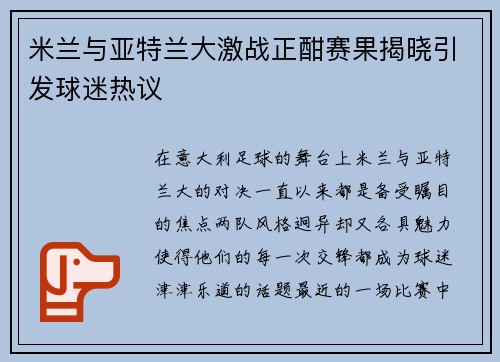 米兰与亚特兰大激战正酣赛果揭晓引发球迷热议

在意大利足球的舞台上米兰与亚特兰大的对决一直以来都是备受瞩目的焦点两队风格迥异却又各具魅力使得他们的每一次交锋都成为球迷津津乐道的话题最近的一场比赛中